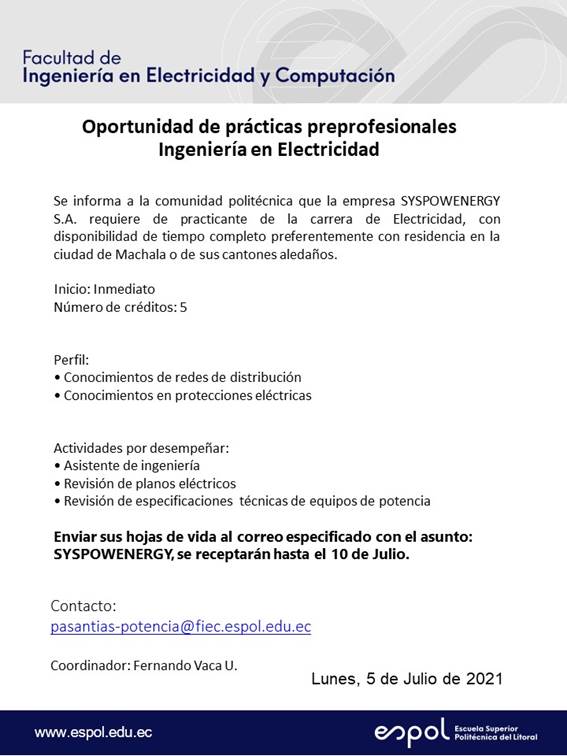 Facultad de
Ingeniería en Electricidad y Computación

Oportunidad de prácticas preprofesionales
Ingeniería en Electricidad

Se informa a la comunidad politécnica que la empresa SYSPOWENERGY S.A. requiere de practicante de la carrera de Electricidad, con disponibilidad de tiempo completo preferentemente con residencia en la ciudad de Machala o de sus cantones aledaños.

Inicio: Inmediato
Número de créditos: 5

Perfil:
• Conocimientos de redes de distribución
• Conocimientos en protecciones eléctricas

Actividades por desempeñar:
• Asistente de ingeniería
• Revisión de planos eléctricos
• Revisión de especificaciones técnicas de equipos de potencia

Enviar sus hojas de vida al correo especificado con el asunto: SYSPOWENERGY, se receptarán hasta el 10 de Julio.

Contacto:
pasantias-potencia@fiec.espol.edu.ec

Coordinador: Fernando Vaca U.

Lunes, 5 de Julio de 2021

www.espol.edu.ec

espol Escuela Superior Politécnica del Litoral